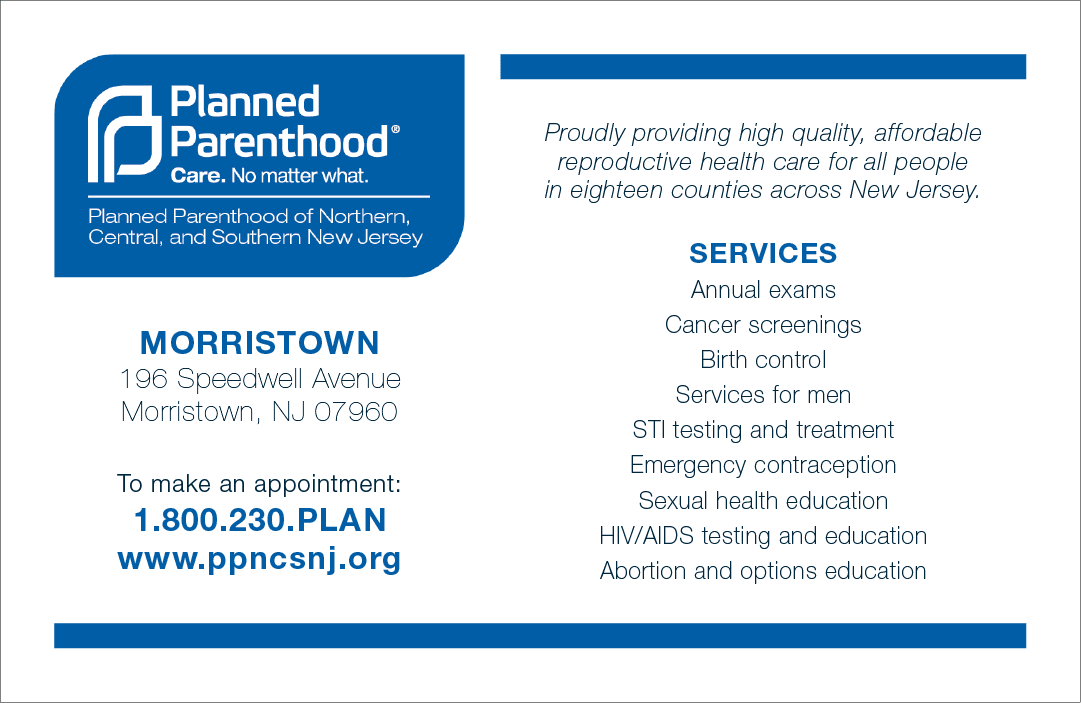 Planned Parenthood®
Care. No matter what.

Planned Parenthood of Northern, Central, and Southern New Jersey

MORRISTOWN
196 Speedwell Avenue
Morristown, NJ 07960

To make an appointment:
1.800.230.PLAN
www.ppncsnj.org

Proudly providing high quality, affordable reproductive health care for all people in eighteen counties across New Jersey.

SERVICES
Annual exams
Cancer screenings
Birth control
Services for men
STI testing and treatment
Emergency contraception
Sexual health education
HIV/AIDS testing and education
Abortion and options education